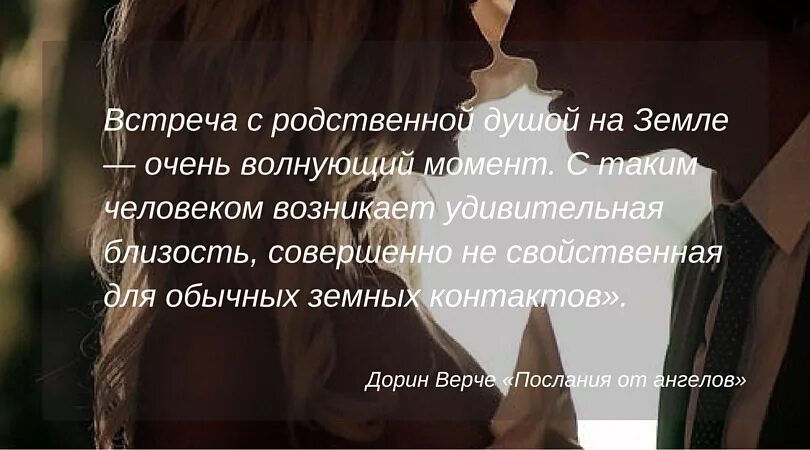 Встреча с родственной душой на Земле — очень волнующий момент. С таким человеком возникает удивительная близость, совершенно не свойственная для обычных земных контактов».

Дорин Верче «Послания от ангелов»